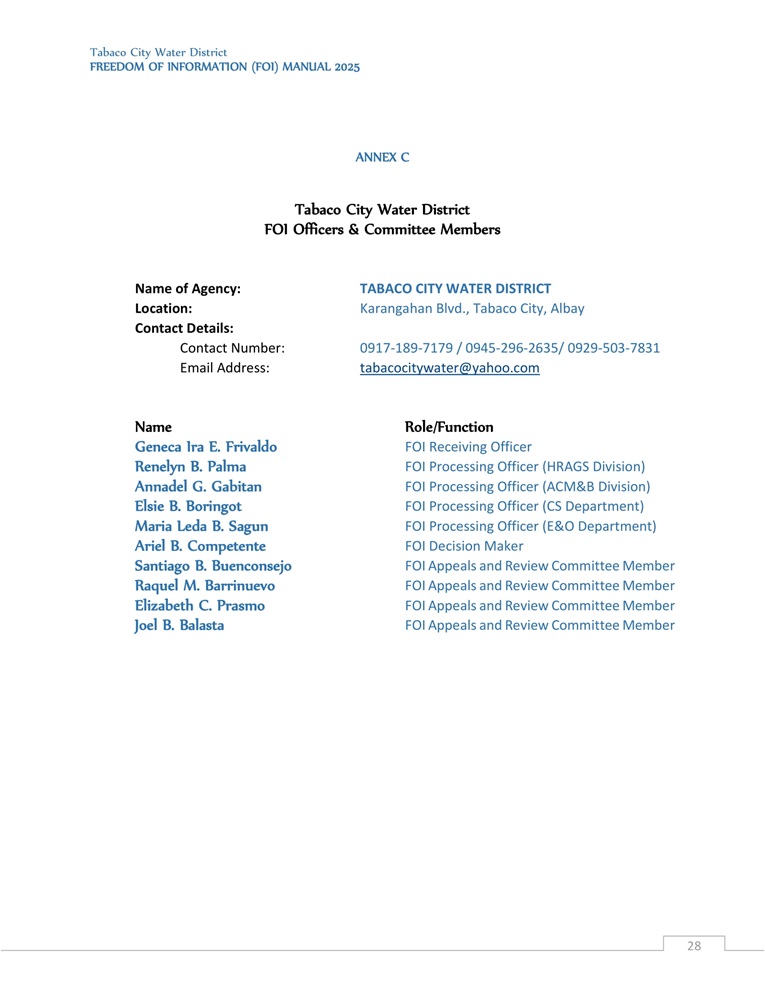 Tabaco City Water District
FREEDOM OF INFORMATION (FOI) MANUAL 2025

ANNEX C

Tabaco City Water District
FOI Officers & Committee Members

Name of Agency: TABACO CITY WATER DISTRICT
Location: Karangahan Blvd., Tabaco City, Albay
Contact Details:
Contact Number: 0917-189-7179 / 0945-296-2635/ 0929-503-7831
Email Address: tabacocitywater@yahoo.com

| Name | Role/Function |
|---|---|
| Geneca Ira E. Frivaldo | FOI Receiving Officer |
| Renelyn B. Palma | FOI Processing Officer (HRAGS Division) |
| Annadel G. Gabitan | FOI Processing Officer (ACM&B Division) |
| Elsie B. Boringot | FOI Processing Officer (CS Department) |
| Maria Leda B. Sagun | FOI Processing Officer (E&O Department) |
| Ariel B. Competente | FOI Decision Maker |
| Santiago B. Buenconsejo | FOI Appeals and Review Committee Member |
| Raquel M. Barrinuevo | FOI Appeals and Review Committee Member |
| Elizabeth C. Prasmo | FOI Appeals and Review Committee Member |
| Joel B. Balasta | FOI Appeals and Review Committee Member |

28